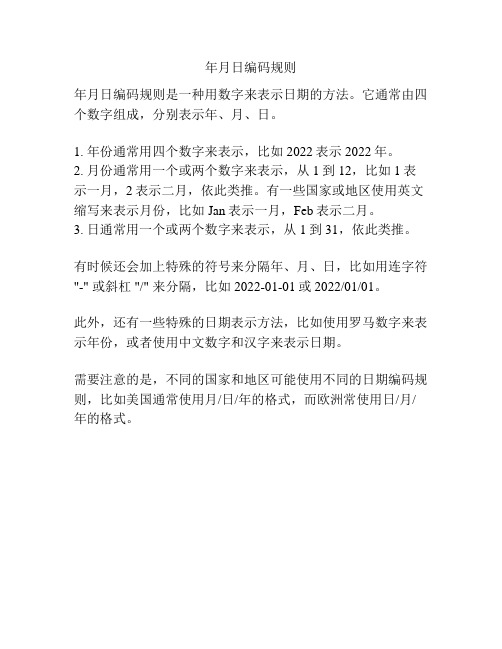 年月日编码规则

年月日编码规则是一种用数字来表示日期的方法。它通常由四个数字组成，分别表示年、月、日。

1. 年份通常用四个数字来表示，比如 2022 表示 2022 年。
2. 月份通常用一个或两个数字来表示，从 1 到 12，比如 1 表示一月，2 表示二月，依此类推。有一些国家或地区使用英文缩写来表示月份，比如 Jan 表示一月，Feb 表示二月。
3. 日通常用一个或两个数字来表示，从 1 到 31，依此类推。

有时候还会加上特殊的符号来分隔年、月、日，比如用连字符 "-" 或斜杠 "/" 来分隔，比如 2022-01-01 或 2022/01/01。

此外，还有一些特殊的日期表示方法，比如使用罗马数字来表示年份，或者使用中文数字和汉字来表示日期。

需要注意的是，不同的国家和地区可能使用不同的日期编码规则，比如美国通常使用月/日/年的格式，而欧洲常使用日/月/年的格式。